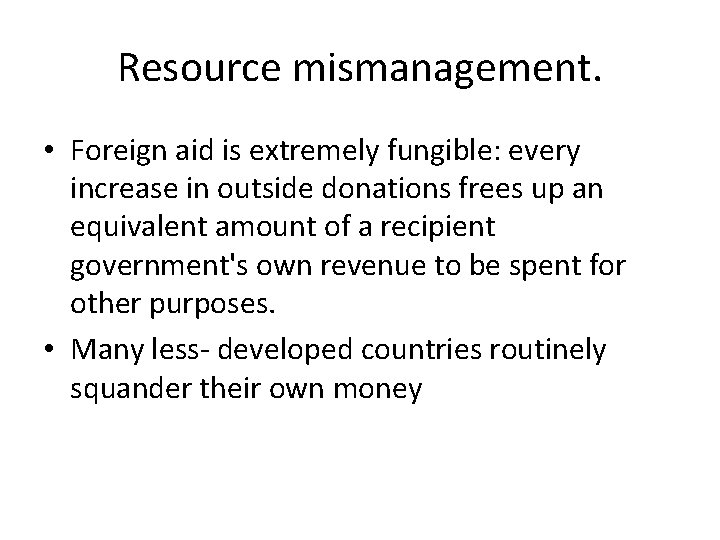 Resource mismanagement.

• Foreign aid is extremely fungible: every increase in outside donations frees up an equivalent amount of a recipient government's own revenue to be spent for other purposes.

• Many less- developed countries routinely squander their own money